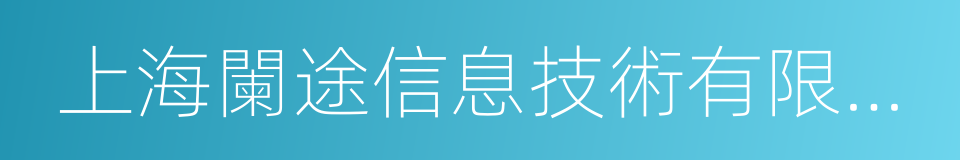 上海闌途信息技術有限...